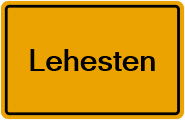 Lehesten